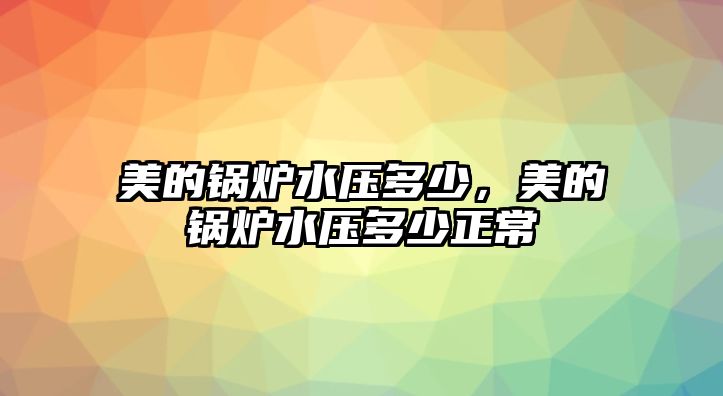 美的锅炉水压多少，美的锅炉水压多少正常